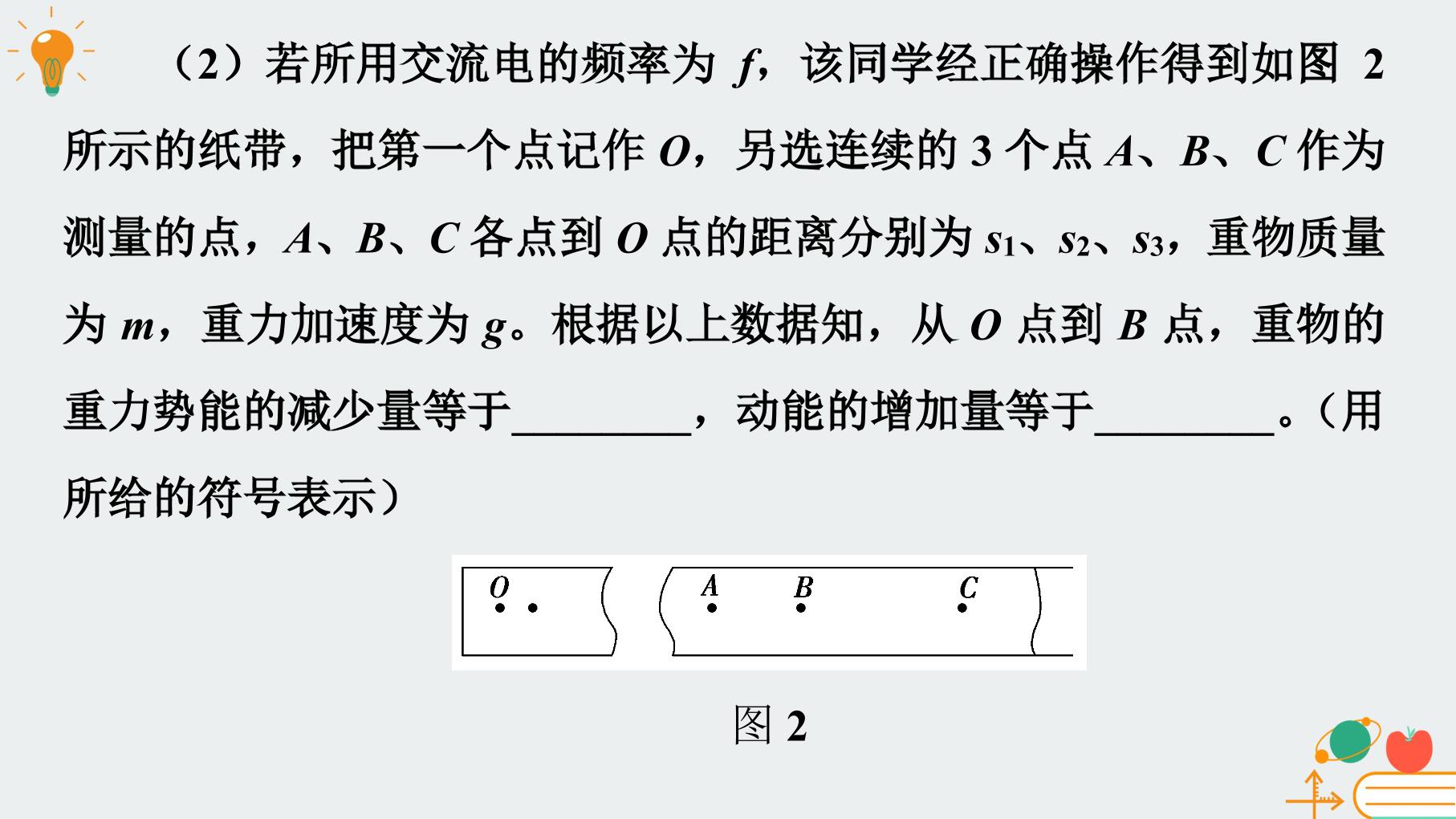 （2）若所用交流电的频率为f，该同学经正确操作得到如图2所示的纸带，把第一个点记作O，另选连续的3个点A、B、C作为测量的点，A、B、C各点到O点的距离分别为$s_1$、$s_2$、$s_3$，重物质量为m，重力加速度为g。根据以上数据知，从O点到B点，重物的重力势能的减少量等于____，动能的增加量等于____。（用所给的符号表示）

O

A B C

图2